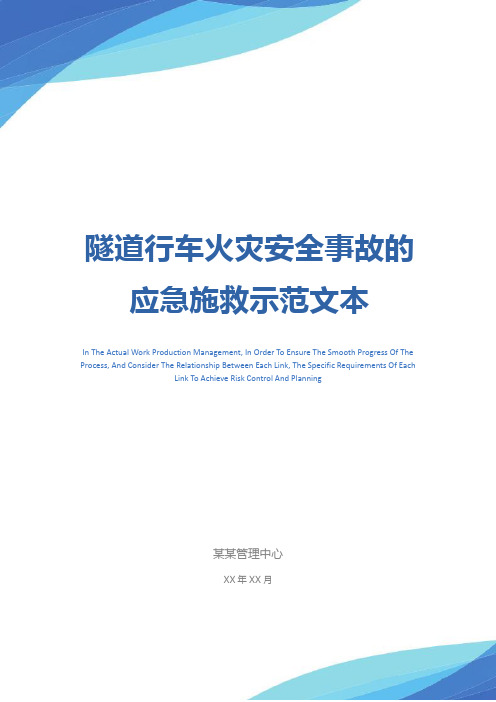 隧道行车火灾安全事故的应急施救示范文本

In The Actual Work Production Management, In Order To Ensure The Smooth Progress Of The Process, And Consider The Relationship Between Each Link, The Specific Requirements Of Each Link To Achieve Risk Control And Planning

某某管理中心

XX 年 XX 月